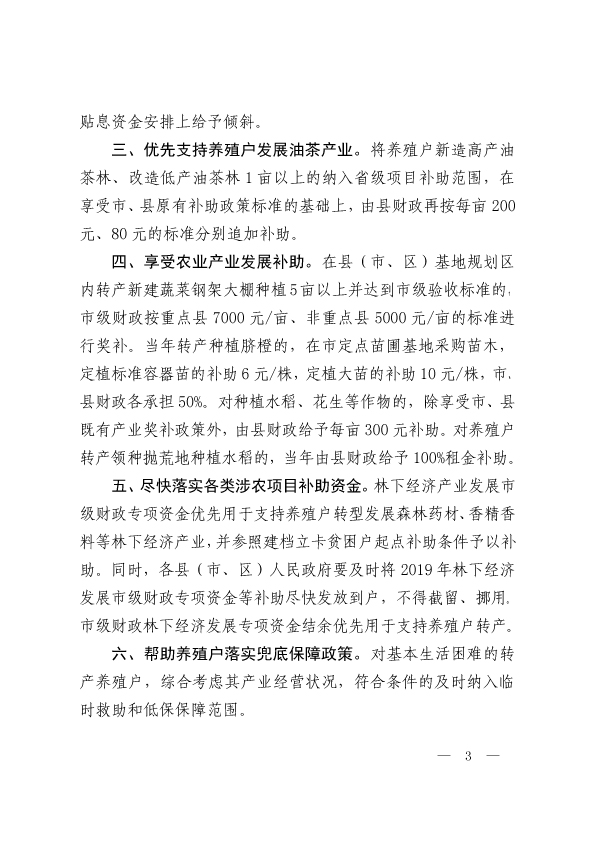 贴息资金安排上给予倾斜。

三、优先支持养殖户发展油茶产业。将养殖户新造高产油茶林、改造低产油茶林1亩以上的纳入省级项目补助范围，在享受市、县原有补助政策标准的基础上，由县财政再按每亩200元、80元的标准分别追加补助。

四、享受农业产业发展补助。在县（市、区）基地规划区内转产新建蔬菜钢架大棚种植5亩以上并达到市级验收标准的，市级财政按重点县7000元/亩、非重点县5000元/亩的标准进行奖补。当年转产种植脐橙的，在市定点苗圃基地采购苗木，定植标准容器苗的补助6元/株，定植大苗的补助10元/株，市、县财政各承担50%。对种植水稻、花生等作物的，除享受市、县既有产业奖补政策外，由县财政给予每亩300元补助。对养殖户转产领种抛荒地种植水稻的，当年由县财政给予100%租金补助。

五、尽快落实各类涉农项目补助资金。林下经济产业发展市级财政专项资金优先用于支持养殖户转型发展森林药材、香精香料等林下经济产业，并参照建档立卡贫困户起点补助条件予以补助。同时，各县（市、区）人民政府要及时将2019年林下经济发展市级财政专项资金等补助尽快发放到户，不得截留、挪用。市级财政林下经济发展专项资金结余优先用于支持养殖户转产。

六、帮助养殖户落实兜底保障政策。对基本生活困难的转产养殖户，综合考虑其产业经营状况，符合条件的及时纳入临时救助和低保保障范围。

— 3 —